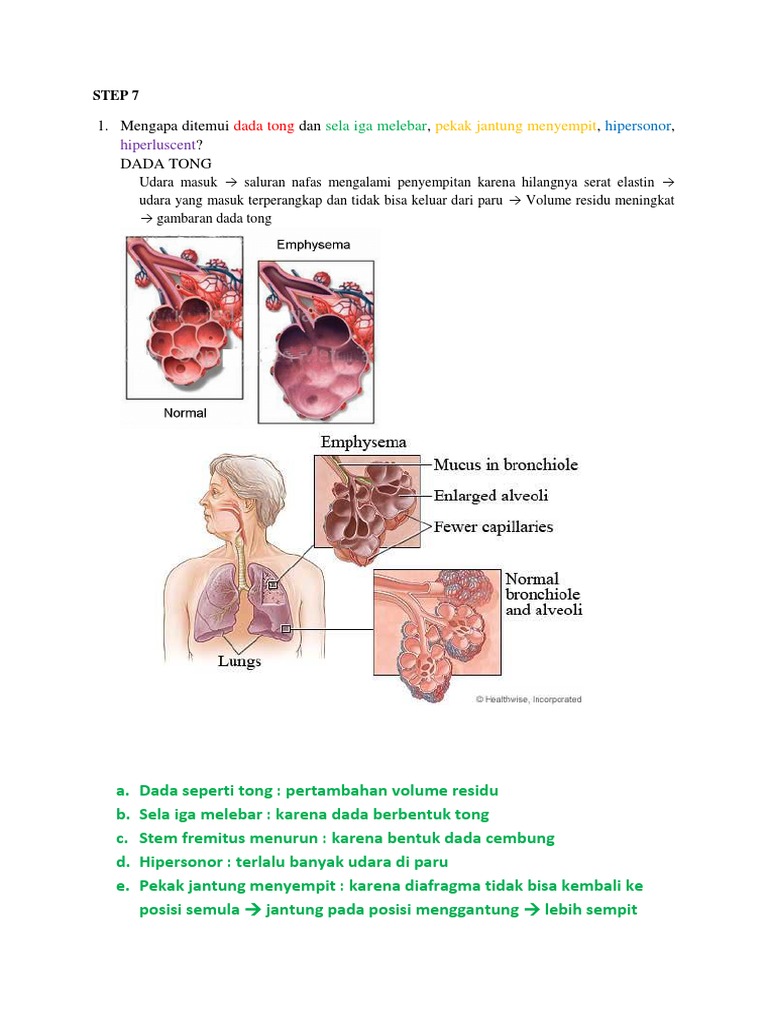 STEP 7

1. Mengapa ditemui dada tong dan sela iga melebar, pekak jantung menyempit, hipersonor, hiperluscent?

DADA TONG

Udara masuk → saluran nafas mengalami penyempitan karena hilangnya serat elastin → udara yang masuk terperangkap dan tidak bisa keluar dari paru → Volume residu meningkat → gambaran dada tong

Emphysema

Normal

Emphysema

Mucus in bronchiole

Enlarged alveoli

Fewer capillaries

Normal bronchiole and alveoli

Lungs

© Healthwise, Incorporated

a. Dada seperti tong : pertambahan volume residu
b. Sela iga melebar : karena dada berbentuk tong
c. Stem fremitus menurun : karena bentuk dada cembung
d. Hipersonor : terlalu banyak udara di paru
e. Pekak jantung menyempit : karena diafragma tidak bisa kembali ke posisi semula → jantung pada posisi menggantung → lebih sempit